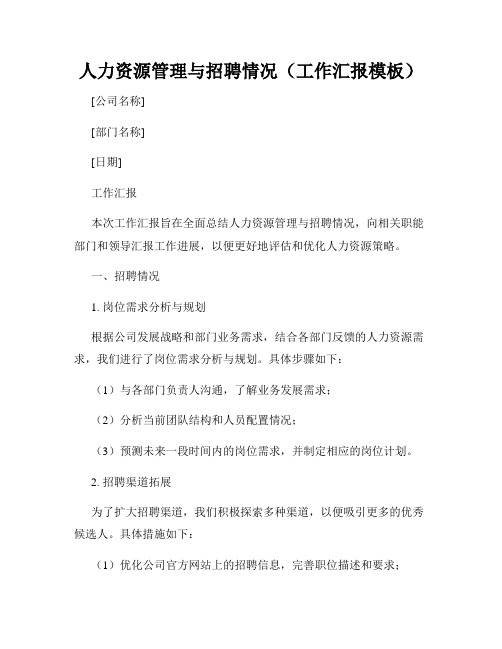 人力资源管理与招聘情况（工作汇报模板）

[公司名称]

[部门名称]

[日期]

工作汇报

本次工作汇报旨在全面总结人力资源管理与招聘情况，向相关职能部门和领导汇报工作进展，以便更好地评估和优化人力资源策略。

一、招聘情况

1. 岗位需求分析与规划

根据公司发展战略和部门业务需求，结合各部门反馈的人力资源需求，我们进行了岗位需求分析与规划。具体步骤如下：

（1）与各部门负责人沟通，了解业务发展需求；

（2）分析当前团队结构和人员配置情况；

（3）预测未来一段时间内的岗位需求，并制定相应的岗位计划。

2. 招聘渠道拓展

为了扩大招聘渠道，我们积极探索多种渠道，以便吸引更多的优秀候选人。具体措施如下：

（1）优化公司官方网站上的招聘信息，完善职位描述和要求；